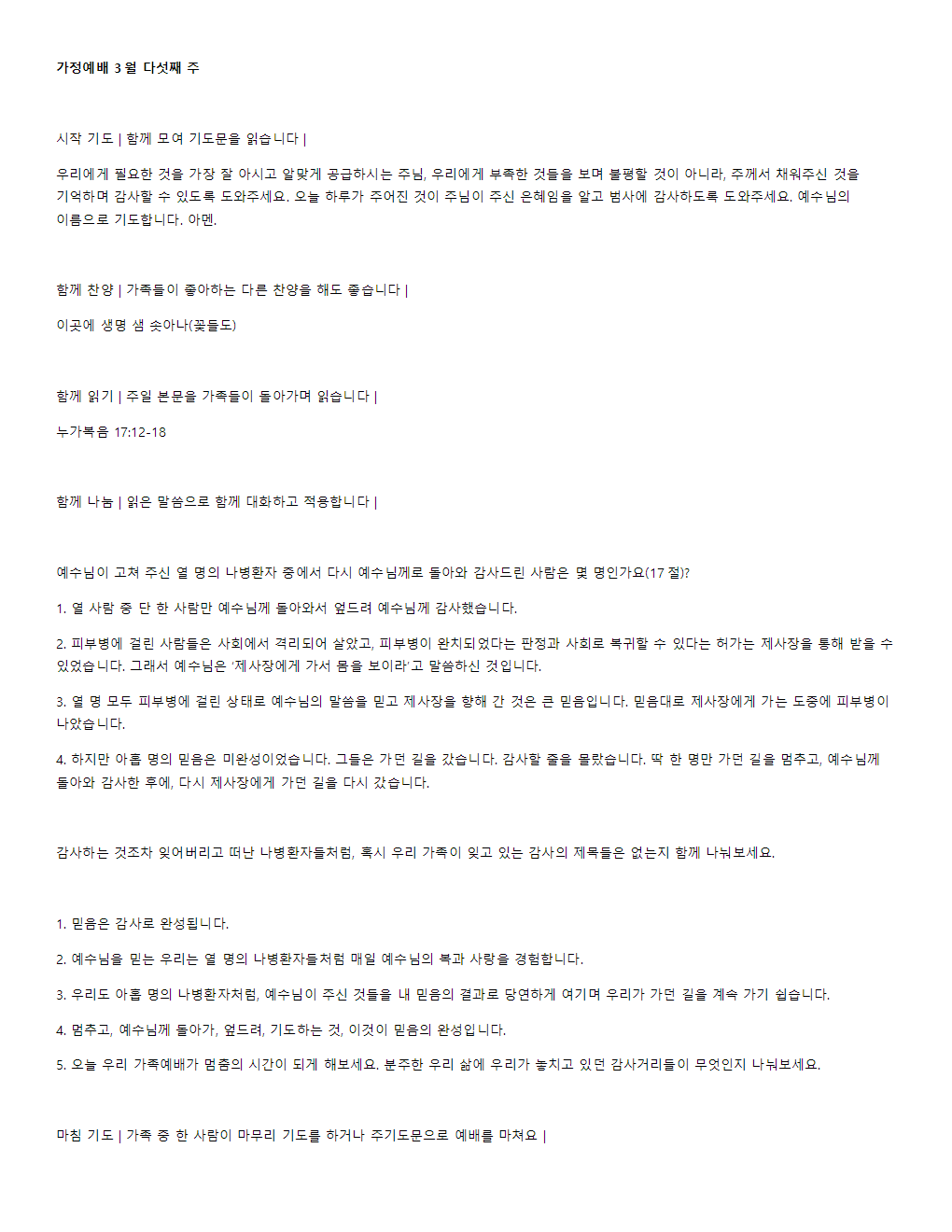 가정예배 3월 다섯째 주

시작 기도 | 함께 모여 기도문을 읽습니다 |

우리에게 필요한 것을 가장 잘 아시고 알맞게 공급하시는 주님, 우리에게 부족한 것들을 보며 불평할 것이 아니라, 주께서 채워주신 것을 기억하며 감사할 수 있도록 도와주세요. 오늘 하루가 주어진 것이 주님이 주신 은혜임을 알고 범사에 감사하도록 도와주세요. 예수님의 이름으로 기도합니다. 아멘.

함께 찬양 | 가족들이 좋아하는 다른 찬양을 해도 좋습니다 |

이곳에 생명 샘 솟아나(꽃들도)

함께 읽기 | 주일 본문을 가족들이 돌아가며 읽습니다 |

누가복음 17:12-18

함께 나눔 | 읽은 말씀으로 함께 대화하고 적용합니다 |

예수님이 고쳐 주신 열 명의 나병환자 중에서 다시 예수님께로 돌아와 감사드린 사람은 몇 명인가요(17절)?

1. 열 사람 중 단 한 사람만 예수님께 돌아와서 엎드려 예수님께 감사했습니다.

2. 피부병에 걸린 사람들은 사회에서 격리되어 살았고, 피부병이 완치되었다는 판정과 사회로 복귀할 수 있다는 허가는 제사장을 통해 받을 수 있었습니다. 그래서 예수님은 '제사장에게 가서 몸을 보이라'고 말씀하신 것입니다.

3. 열 명 모두 피부병에 걸린 상태로 예수님의 말씀을 믿고 제사장을 향해 간 것은 큰 믿음입니다. 믿음대로 제사장에게 가는 도중에 피부병이 나았습니다.

4. 하지만 아홉 명의 믿음은 미완성이었습니다. 그들은 가던 길을 갔습니다. 감사할 줄을 몰랐습니다. 딱 한 명만 가던 길을 멈추고, 예수님께 돌아와 감사한 후에, 다시 제사장에게 가던 길을 다시 갔습니다.

감사하는 것조차 잊어버리고 떠난 나병환자들처럼, 혹시 우리 가족이 잊고 있는 감사의 제목들은 없는지 함께 나눠보세요.

1. 믿음은 감사로 완성됩니다.

2. 예수님을 믿는 우리는 열 명의 나병환자들처럼 매일 예수님의 복과 사랑을 경험합니다.

3. 우리도 아홉 명의 나병환자처럼, 예수님이 주신 것들을 내 믿음의 결과로 당연하게 여기며 우리가 가던 길을 계속 가기 쉽습니다.

4. 멈추고, 예수님께 돌아가, 엎드려, 기도하는 것, 이것이 믿음의 완성입니다.

5. 오늘 우리 가족예배가 멈춤의 시간이 되게 해보세요. 분주한 우리 삶에 우리가 놓치고 있던 감사거리들이 무엇인지 나눠보세요.

마침 기도 | 가족 중 한 사람이 마무리 기도를 하거나 주기도문으로 예배를 마쳐요 |